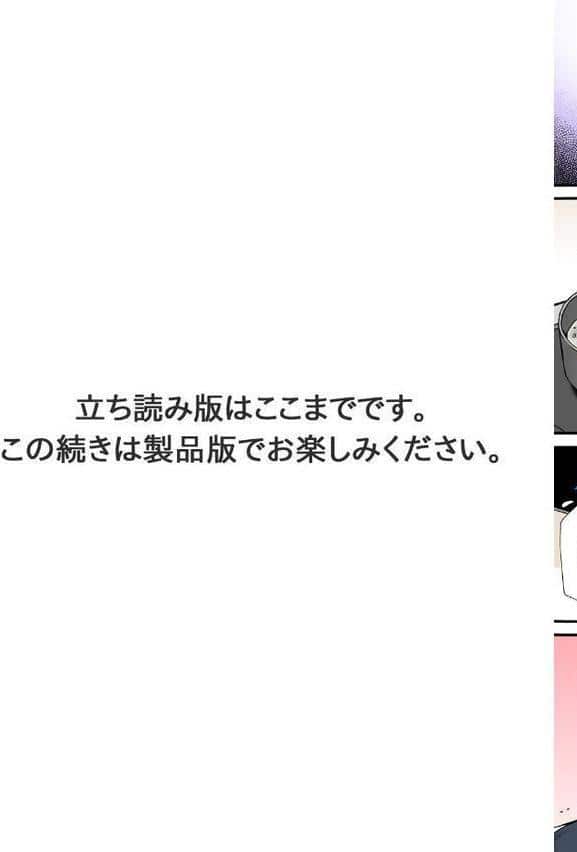 立ち読み版はここまでです。
この続きは製品版でお楽しみください。